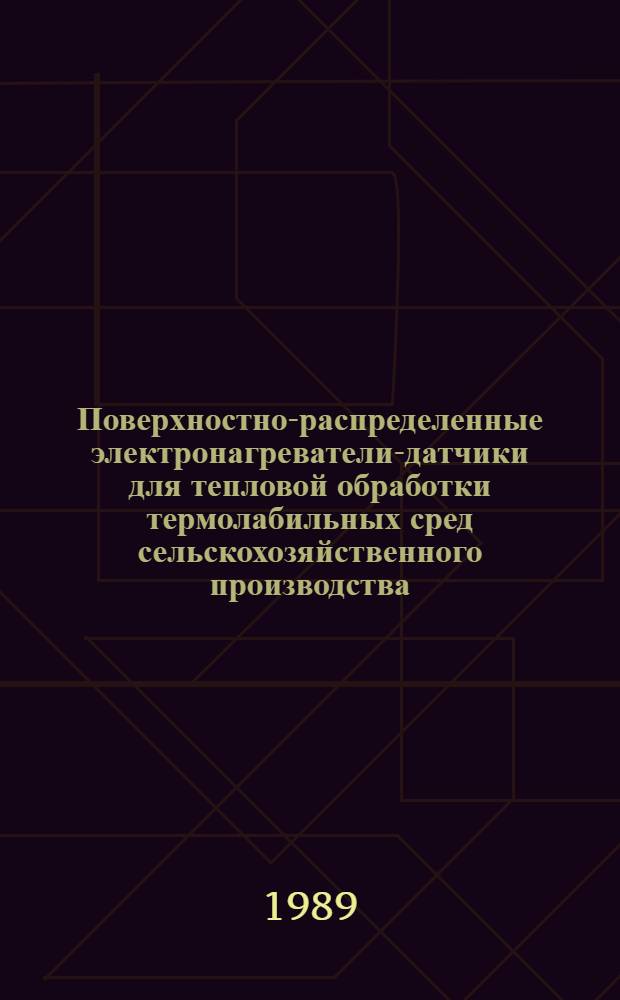 Поверхностно-распределенные электронагреватели-датчики для тепловой обработки термолабильных сред сельскохозяйственного производства

1989